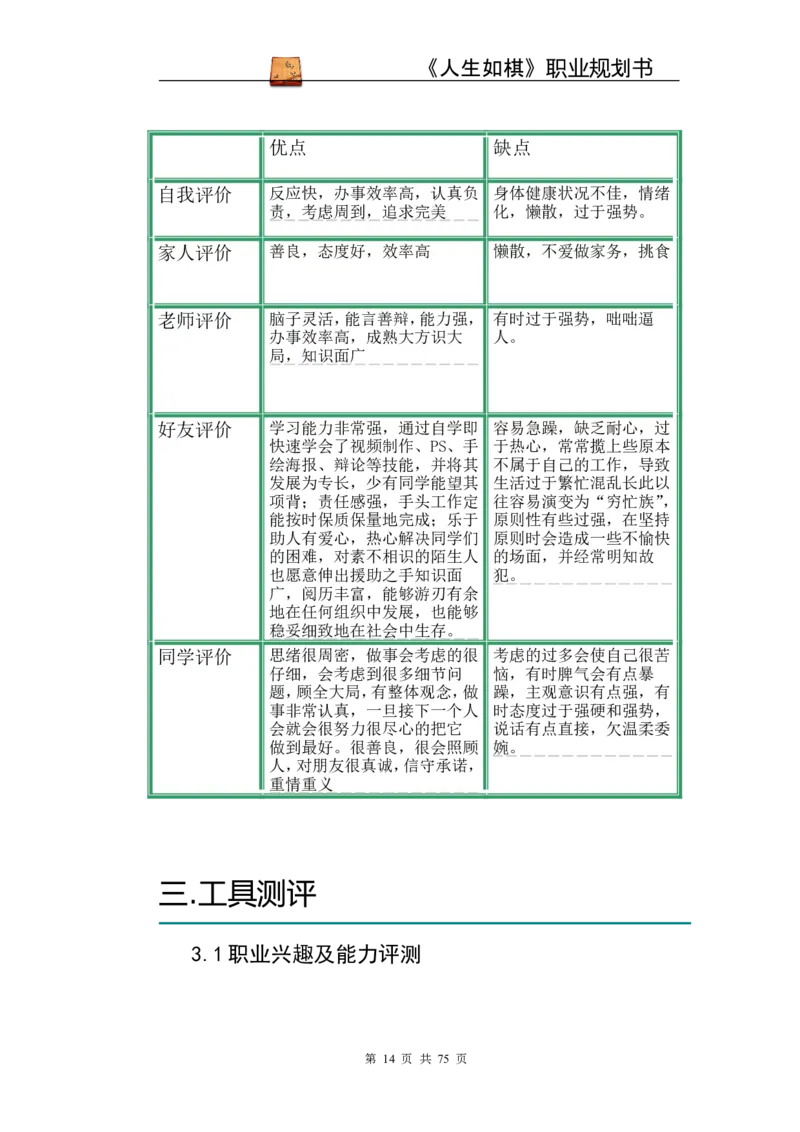 《人生如棋》职业规划书

| | 优点 | 缺点 |
|---|---|---|
| 自我评价 | 反应快，办事效率高，认真负责，考虑周到，追求完美 | 身体健康状况不佳，情绪化，懒散，过于强势。 |
| 家人评价 | 善良，态度好，效率高 | 懒散，不爱做家务，挑食 |
| 老师评价 | 脑子灵活，能言善辩，能力强，办事效率高，成熟大方识大局，知识面广 | 有时过于强势，咄咄逼人。 |
| 好友评价 | 学习能力非常强，通过自学即快速学会了视频制作、PS、手绘海报、辩论等技能，并将其发展为专长，少有同学能望其项背；责任感强，手头工作定能按时保质保量地完成；乐于助人有爱心，热心解决同学们的困难，对素不相识的陌生人也愿意伸出援助之手知识面广，阅历丰富，能够游刃有余地在任何组织中发展，也能够稳妥细致地在社会中生存。 | 容易急躁，缺乏耐心，过于热心，常常揽上些原本不属于自己的工作，导致生活过于繁忙混乱长此以往容易演变为“穷忙族”，原则性有些过强，在坚持原则时会造成一些不愉快的场面，并经常明知故犯。 |
| 同学评价 | 思绪很周密，做事会考虑的很仔细，会考虑到很多细节问题，顾全大局，有整体观念，做事非常认真，一旦接下一个人会就会很努力很尽心的把它做到最好。很善良，很会照顾人，对朋友很真诚，信守承诺，重情重义 | 考虑的过多会使自己很苦恼，有时脾气会有点暴躁，主观意识有点强，有时态度过于强硬和强势，说话有点直接，欠温柔委婉。 |

三.工具测评

3.1 职业兴趣及能力评测

第 14 页 共 75 页